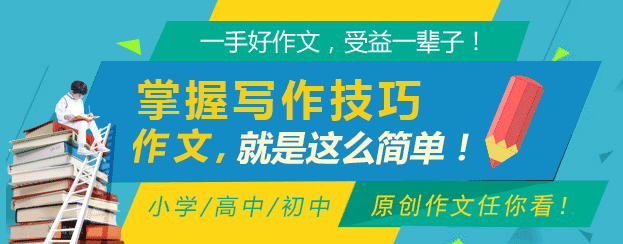 一手好作文，受益一辈子！

掌握写作技巧
作文，就是这么简单！

小学/高中/初中

原创作文任你看！